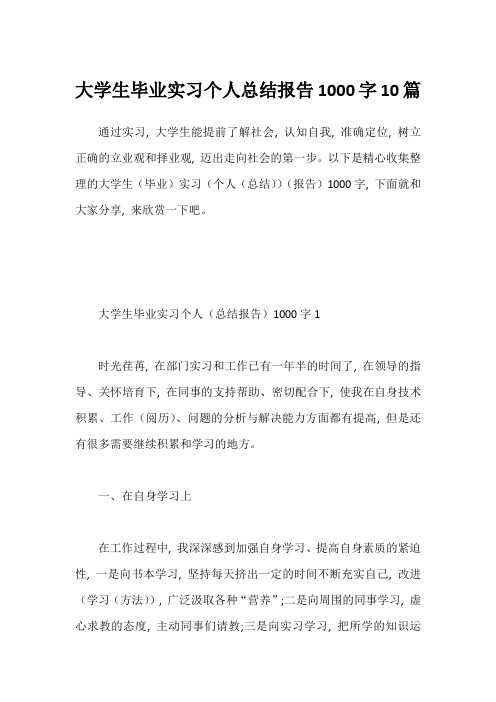 大学生毕业实习个人总结报告1000字10篇

通过实习，大学生能提前了解社会，认知自我，准确定位，树立正确的立业观和择业观，迈出走向社会的第一步。以下是精心收集整理的大学生（毕业）实习（个人（总结））（报告）1000字，下面就和大家分享，来欣赏一下吧。

大学生毕业实习个人（总结报告）1000字1

时光荏苒，在部门实习和工作已有一年半的时间了，在领导的指导、关怀培育下，在同事的支持帮助、密切配合下，使我在自身技术积累、工作（阅历）、问题的分析与解决能力方面都有提高，但是还有很多需要继续积累和学习的地方。

一、在自身学习上

在工作过程中，我深深感到加强自身学习、提高自身素质的紧迫性，一是向书本学习，坚持每天挤出一定的时间不断充实自己，改进（学习（方法）），广泛汲取各种“营养”;二是向周围的同事学习，虚心求教的态度，主动同事们请教;三是向实习学习，把所学的知识运